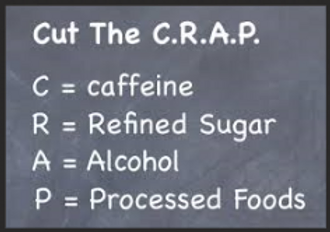 Cut The C.R.A.P.

C = caffeine
R = Refined Sugar
A = Alcohol
P = Processed Foods